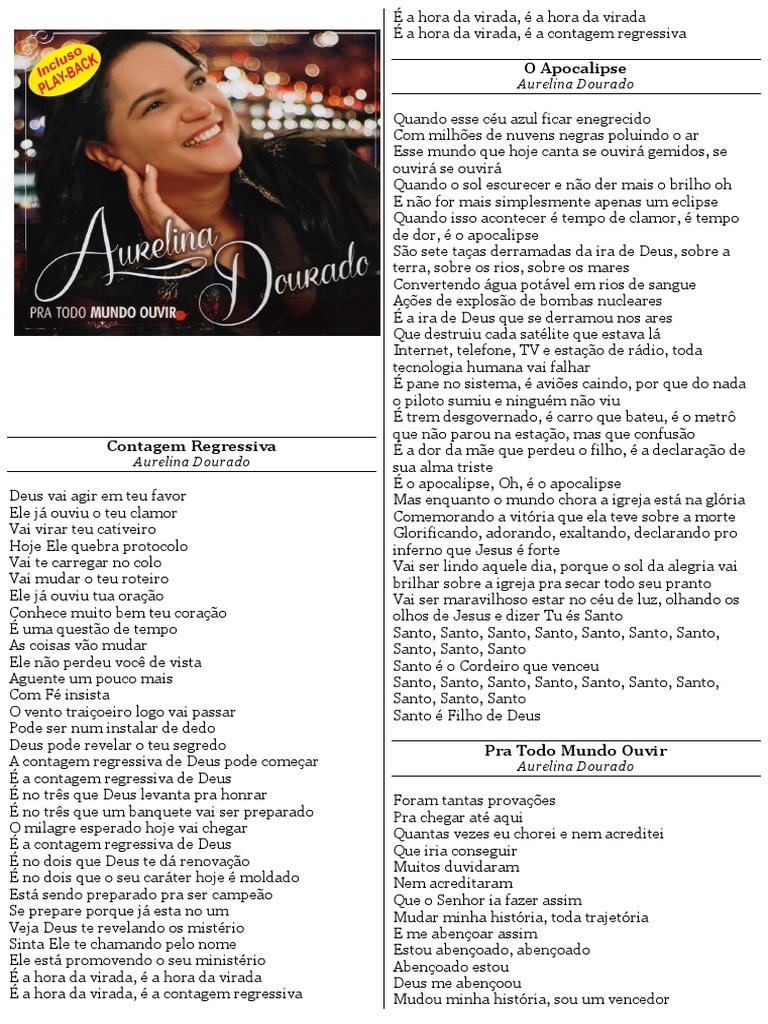 Incluso PLAY-BACK

Aurelina Dourado

PRA TODO MUNDO OUVIR

Contagem Regressiva
Aurelina Dourado

Deus vai agir em teu favor
Ele já ouviu o teu clamor
Vai virar teu cativeiro
Hoje Ele quebra protocolo
Vai te carregar no colo
Vai mudar o teu roteiro
Ele já ouviu tua oração
Conhece muito bem teu coração
É uma questão de tempo
As coisas vão mudar
Ele não perdeu você de vista
Aguente um pouco mais
Com Fé insista
O vento traiçoeiro logo vai passar
Pode ser num instalar de dedo
Deus pode revelar o teu segredo
A contagem regressiva de Deus pode começar
É a contagem regressiva de Deus
É no três que Deus levanta pra honrar
É no três que um banquete vai ser preparado
O milagre esperado hoje vai chegar
É a contagem regressiva de Deus
É no dois que Deus te dá renovação
É no dois que o seu caráter hoje é moldado
Está sendo preparado pra ser campeão
Se prepare porque já esta no um
Veja Deus te revelando os mistério
Sinta Ele te chamando pelo nome
Ele está promovendo o seu ministério
É a hora da virada, é a hora da virada
É a hora da virada, é a contagem regressiva
É a hora da virada, é a hora da virada
É a hora da virada, é a contagem regressiva

O Apocalipse
Aurelina Dourado

Quando esse céu azul ficar enegrecido
Com milhões de nuvens negras poluindo o ar
Esse mundo que hoje canta se ouvirá gemidos, se ouvirá se ouvirá
Quando o sol escurecer e não der mais o brilho oh
E não for mais simplesmente apenas um eclipse
Quando isso acontecer é tempo de clamor, é tempo de dor, é o apocalipse
São sete taças derramadas da ira de Deus, sobre a terra, sobre os rios, sobre os mares
Convertendo água potável em rios de sangue
Ações de explosão de bombas nucleares
É a ira de Deus que se derramou nos ares
Que destruiu cada satélite que estava lá
Internet, telefone, TV e estação de rádio, toda tecnologia humana vai falhar
É pane no sistema, é aviões caindo, por que do nada o piloto sumiu e ninguém não viu
É trem desgovernado, é carro que bateu, é o metrô que não parou na estação, mas que confusão
É a dor da mãe que perdeu o filho, é a declaração de sua alma triste
É o apocalipse, Oh, é o apocalipse
Mas enquanto o mundo chora a igreja está na glória
Comemorando a vitória que ela teve sobre a morte
Glorificando, adorando, exaltando, declarando pro inferno que Jesus é forte
Vai ser lindo aquele dia, porque o sol da alegria vai brilhar sobre a igreja pra secar todo seu pranto
Vai ser maravilhoso estar no céu de luz, olhando os olhos de Jesus e dizer Tu és Santo
Santo, Santo, Santo, Santo, Santo, Santo, Santo, Santo, Santo, Santo
Santo é o Cordeiro que venceu
Santo, Santo, Santo, Santo, Santo, Santo, Santo, Santo, Santo, Santo
Santo é Filho de Deus

Pra Todo Mundo Ouvir
Aurelina Dourado

Foram tantas provações
Pra chegar até aqui
Quantas vezes eu chorei e nem acreditei
Que iria conseguir
Muitos duvidaram
Nem acreditaram
Que o Senhor ia fazer assim
Mudar minha história, toda trajetória
E me abençoar assim
Estou abençoado, abençoado
Abençoado estou
Deus me abençoou
Mudou minha história, sou um vencedor